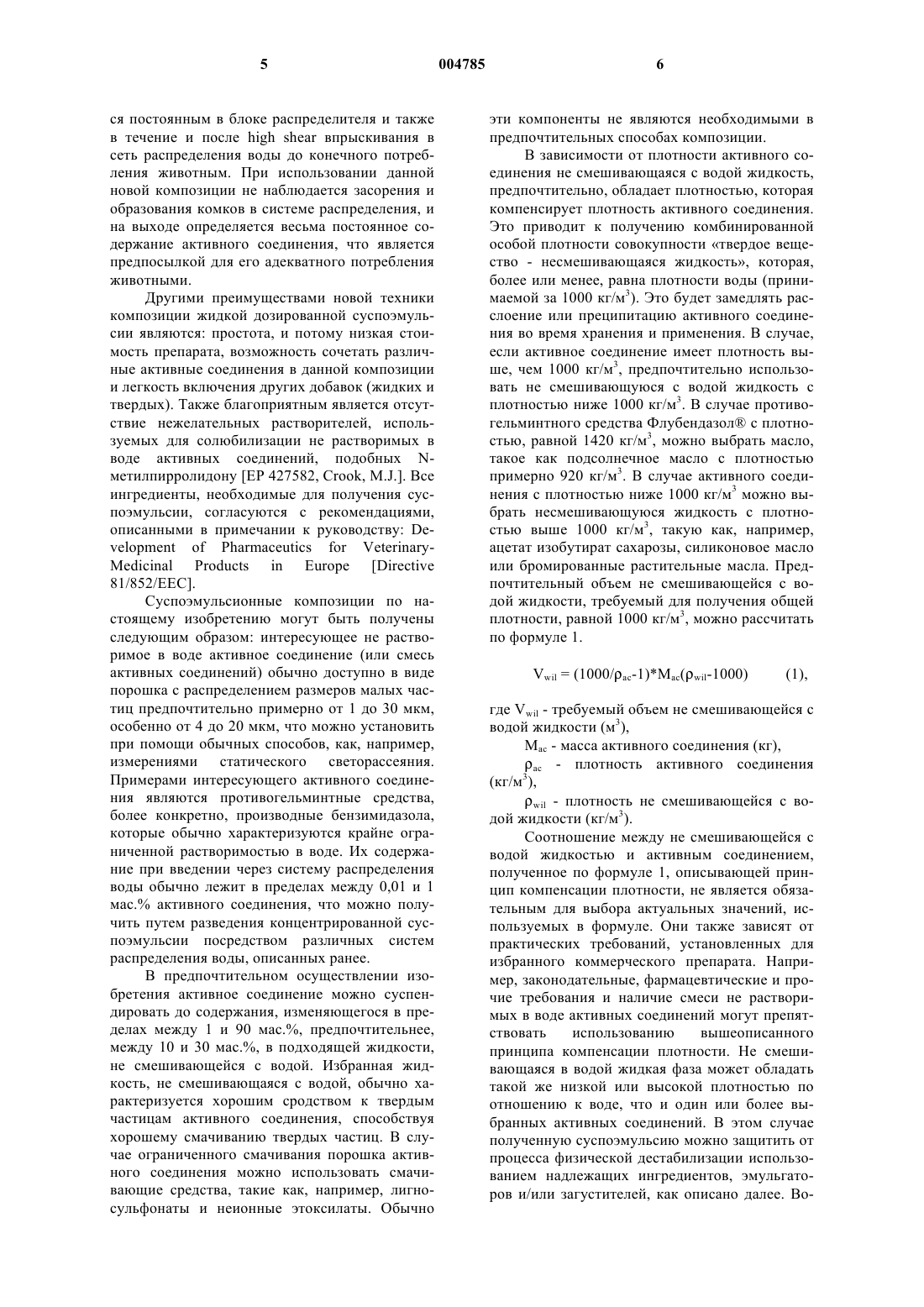 5 004785 6

ся постоянным в блоке распределителя и также в течение и после high shear впрыскивания в сеть распределения воды до конечного потребления животным. При использовании данной новой композиции не наблюдается засорения и образования комков в системе распределения, и на выходе определяется весьма постоянное содержание активного соединения, что является предпосылкой для его адекватного потребления животными.

Другими преимуществами новой техники композиции жидкой дозированной суспоэмульсии являются: простота, и потому низкая стоимость препарата, возможность сочетать различные активные соединения в данной композиции и легкость включения других добавок (жидких и твердых). Также благоприятным является отсутствие нежелательных растворителей, используемых для солюбилизации не растворимых в воде активных соединений, подобных N-метилпирролидону [EP 427582, Crook, M.J.]. Все ингредиенты, необходимые для получения суспоэмульсии, согласуются с рекомендациями, описанными в примечании к руководству: Development of Pharmaceutics for Veterinary-Medicinal Products in Europe [Directive 81/852/EEC].

Суспоэмульсионные композиции по настоящему изобретению могут быть получены следующим образом: интересующее не растворимое в воде активное соединение (или смесь активных соединений) обычно доступно в виде порошка с распределением размеров малых частиц предпочтительно примерно от 1 до 30 мкм, особенно от 4 до 20 мкм, что можно установить при помощи обычных способов, как, например, измерениями статического светорассеяния. Примерами интересующего активного соединения являются противогельминтные средства, более конкретно, производные бензимидазола, которые обычно характеризуются крайне ограниченной растворимостью в воде. Их содержание при введении через систему распределения воды обычно лежит в пределах между 0,01 и 1 мас.% активного соединения, что можно получить путем разведения концентрированной суспоэмульсии посредством различных систем распределения воды, описанных ранее.

В предпочтительном осуществлении изобретения активное соединение можно суспендировать до содержания, изменяющегося в пределах между 1 и 90 мас.%, предпочтительнее, между 10 и 30 мас.%, в подходящей жидкости, не смешивающейся с водой. Избранная жидкость, не смешивающаяся с водой, обычно характеризуется хорошим сродством к твердым частицам активного соединения, способствуя хорошему смачиванию твердых частиц. В случае ограниченного смачивания порошка активного соединения можно использовать смачивающие средства, такие как, например, лигносульфонаты и неионные этоксилаты. Обычно эти компоненты не являются необходимыми в предпочтительных способах композиции.

В зависимости от плотности активного соединения не смешивающаяся с водой жидкость, предпочтительно, обладает плотностью, которая компенсирует плотность активного соединения. Это приводит к получению комбинированной особой плотности совокупности «твердое вещество - несмешивающаяся жидкость», которая, более или менее, равна плотности воды (принимаемой за 1000 кг/м$^3$). Это будет замедлять расслоение или преципитацию активного соединения во время хранения и применения. В случае, если активное соединение имеет плотность выше, чем 1000 кг/м$^3$, предпочтительно использовать не смешивающуюся с водой жидкость с плотностью ниже 1000 кг/м$^3$. В случае противогельминтного средства Флубендазол® с плотностью, равной 1420 кг/м$^3$, можно выбрать масло, такое как подсолнечное масло с плотностью примерно 920 кг/м$^3$. В случае активного соединения с плотностью ниже 1000 кг/м$^3$ можно выбрать несмешивающуюся жидкость с плотностью выше 1000 кг/м$^3$, такую как, например, ацетат изобутират сахарозы, силиконовое масло или бромированные растительные масла. Предпочтительный объем не смешивающейся с водой жидкости, требуемый для получения общей плотности, равной 1000 кг/м$^3$, можно рассчитать по формуле 1.

$V_{wil} = (1000/\rho_{ac}-1)*M_{ac}(\rho_{wil}-1000)$ (1),

где $V_{wil}$ - требуемый объем не смешивающейся с водой жидкости (м$^3$),

$M_{ac}$ - масса активного соединения (кг),

$\rho_{ac}$ - плотность активного соединения (кг/м$^3$),

$\rho_{wil}$ - плотность не смешивающейся с водой жидкости (кг/м$^3$).

Соотношение между не смешивающейся с водой жидкостью и активным соединением, полученное по формуле 1, описывающей принцип компенсации плотности, не является обязательным для выбора актуальных значений, используемых в формуле. Они также зависят от практических требований, установленных для избранного коммерческого препарата. Например, законодательные, фармацевтические и прочие требования и наличие смеси не растворимых в воде активных соединений могут препятствовать использованию вышеописанного принципа компенсации плотности. Не смешивающаяся в водой жидкая фаза может обладать такой же низкой или высокой плотностью по отношению к воде, что и один или более выбранных активных соединений. В этом случае полученную суспоэмульсию можно защитить от процесса физической дестабилизации использованием надлежащих ингредиентов, эмульгаторов и/или загустителей, как описано далее. Во-